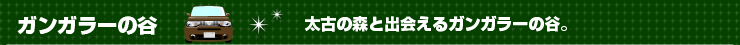 ガンガラーの谷

太古の森と出会えるガンガラーの谷。